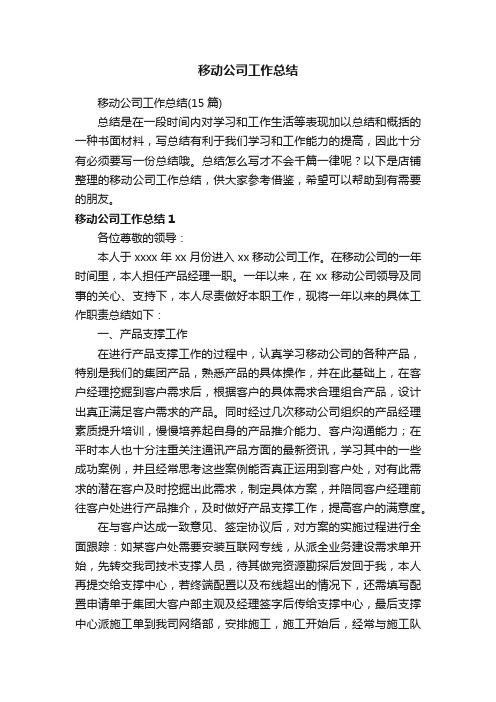 移动公司工作总结

移动公司工作总结(15 篇)

总结是在一段时间内对学习和工作生活等表现加以总结和概括的一种书面材料，写总结有利于我们学习和工作能力的提高，因此十分有必须要写一份总结哦。总结怎么写才不会千篇一律呢？以下是店铺整理的移动公司工作总结，供大家参考借鉴，希望可以帮助到有需要的朋友。

移动公司工作总结 1

各位尊敬的领导：

本人于 xxxx 年 xx 月份进入 xx 移动公司工作。在移动公司的一年时间里，本人担任产品经理一职。一年以来，在 xx 移动公司领导及同事的关心、支持下，本人尽责做好本职工作，现将一年以来的具体工作职责总结如下：

一、产品支撑工作

在进行产品支撑工作的过程中，认真学习移动公司的各种产品，特别是我们的集团产品，熟悉产品的具体操作，并在此基础上，在客户经理挖掘到客户需求后，根据客户的具体需求合理组合产品，设计出真正满足客户需求的产品。同时经过几次移动公司组织的产品经理素质提升培训，慢慢培养起自身的产品推介能力、客户沟通能力；在平时本人也十分注重关注通讯产品方面的最新资讯，学习其中的一些成功案例，并且经常思考这些案例能否真正运用到客户处，对有此需求的潜在客户及时挖掘出此需求，制定具体方案，并陪同客户经理前往客户处进行产品推介，及时做好产品支撑工作，提高客户的满意度。

在与客户达成一致意见、签定协议后，对方案的实施过程进行全面跟踪：如某客户处需要安装互联网专线，从派全业务建设需求单开始，先转交我司技术支撑人员，待其做完资源勘探后发回于我，本人再提交给支撑中心，若终端配置以及布线超出的情况下，还需填写配置申请单于集团大客户部主观及经理签字后传给支撑中心，最后支撑中心派施工单到我司网络部，安排施工，施工开始后，经常与施工队